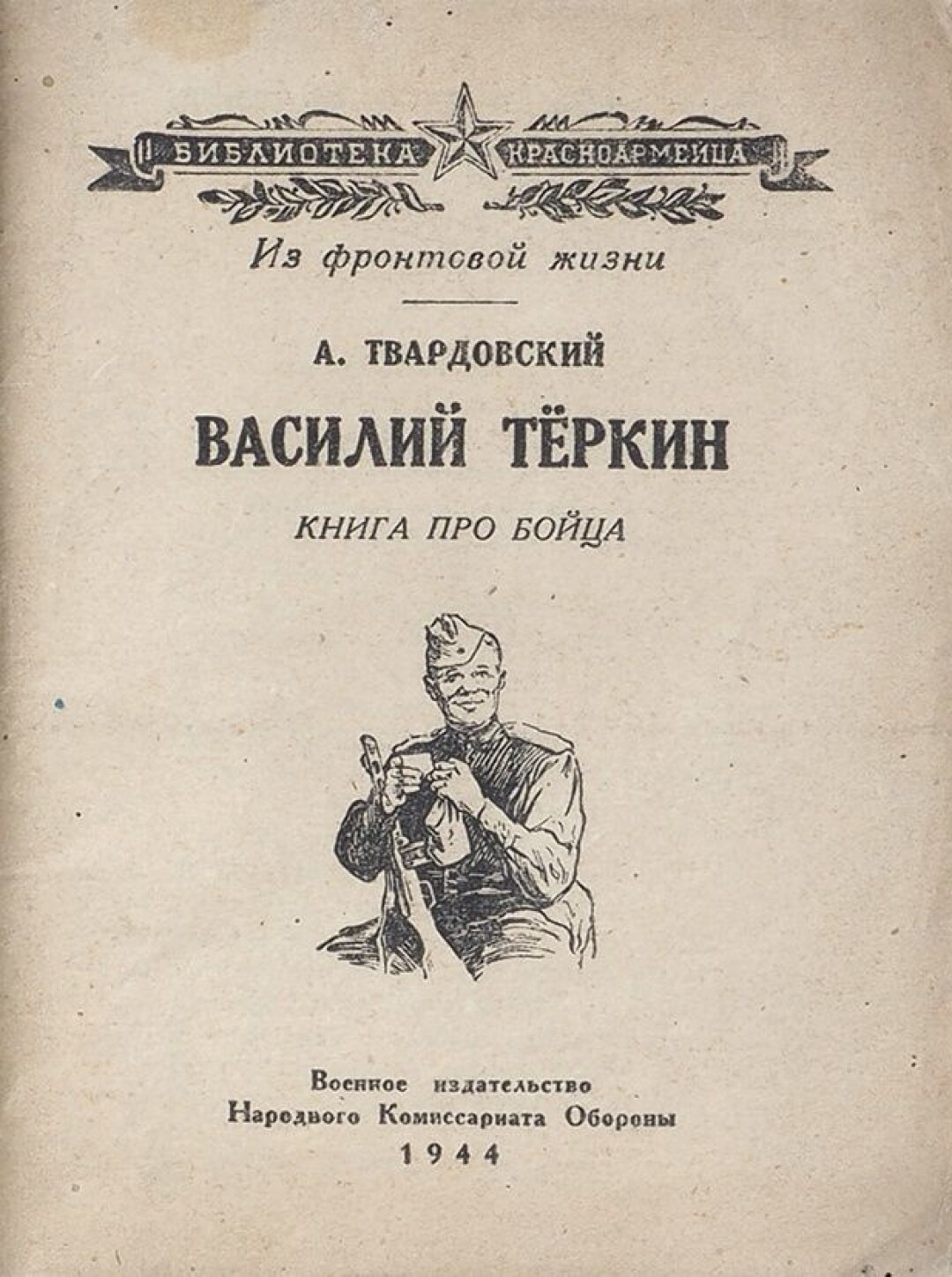 БИБЛИОТЕКА КРАСНОАРМЕЙЦА

Из фронтовой жизни

А. ТВАРДОВСКИЙ

ВАСИЛИЙ ТЁРКИН

КНИГА ПРО БОЙЦА

Военное издательство
Народного Комиссариата Обороны
1944